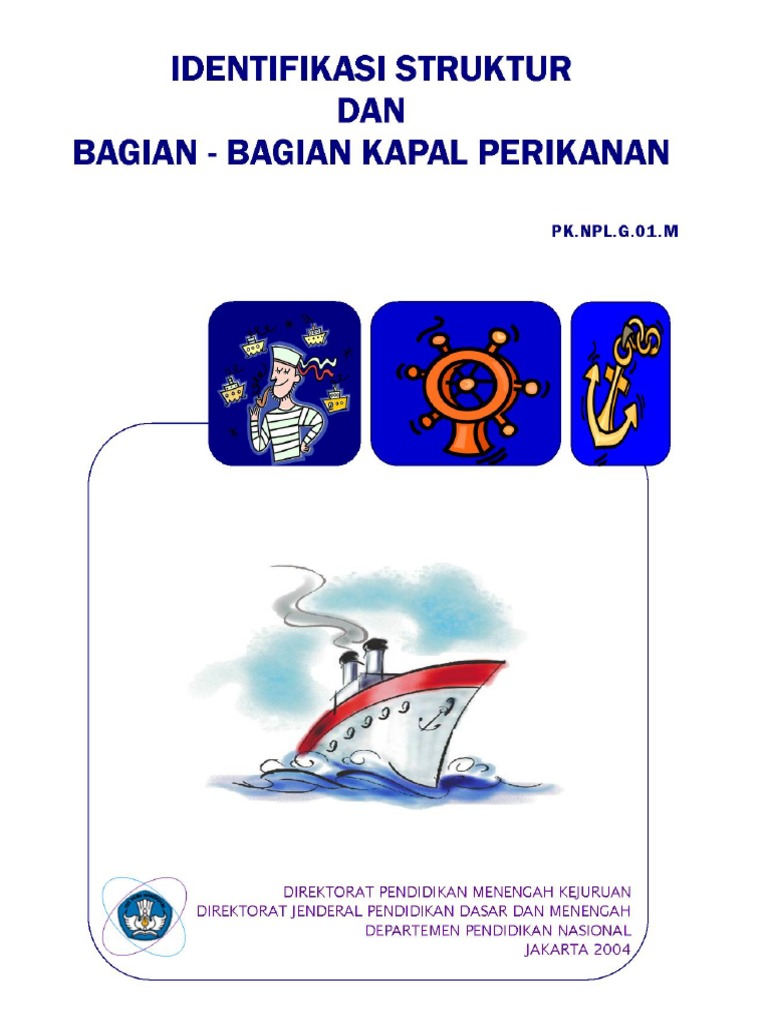 IDENTIFIKASI STRUKTUR
DAN
BAGIAN - BAGIAN KAPAL PERIKANAN

PK.NPL.G.01.M

DIREKTORAT PENDIDIKAN MENENGAH KEJURUAN
DIREKTORAT JENDERAL PENDIDIKAN DASAR DAN MENENGAH
DEPARTEMEN PENDIDIKAN NASIONAL
JAKARTA 2004